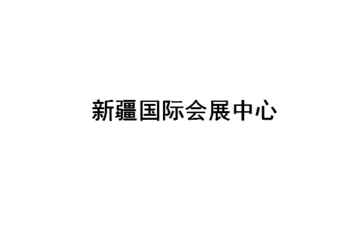 新疆国际会展中心